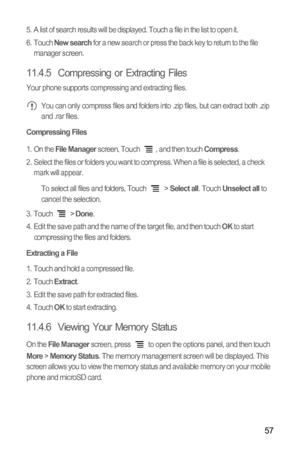 5. A list of search results will be displayed. Touch a file in the list to open it.

6. Touch New search for a new search or press the back key to return to the file manager screen.

11.4.5 Compressing or Extracting Files

Your phone supports compressing and extracting files.

You can only compress files and folders into .zip files, but can extract both .zip and .rar files.

Compressing Files

1. On the File Manager screen, Touch , and then touch Compress.

2. Select the files or folders you want to compress. When a file is selected, a check mark will appear.

To select all files and folders, Touch > Select all. Touch Unselect all to cancel the selection.

3. Touch > Done.

4. Edit the save path and the name of the target file, and then touch OK to start compressing the files and folders.

Extracting a File

1. Touch and hold a compressed file.

2. Touch Extract.

3. Edit the save path for extracted files.

4. Touch OK to start extracting.

11.4.6 Viewing Your Memory Status

On the File Manager screen, press to open the options panel, and then touch More > Memory Status. The memory management screen will be displayed. This screen allows you to view the memory status and available memory on your mobile phone and microSD card.

57